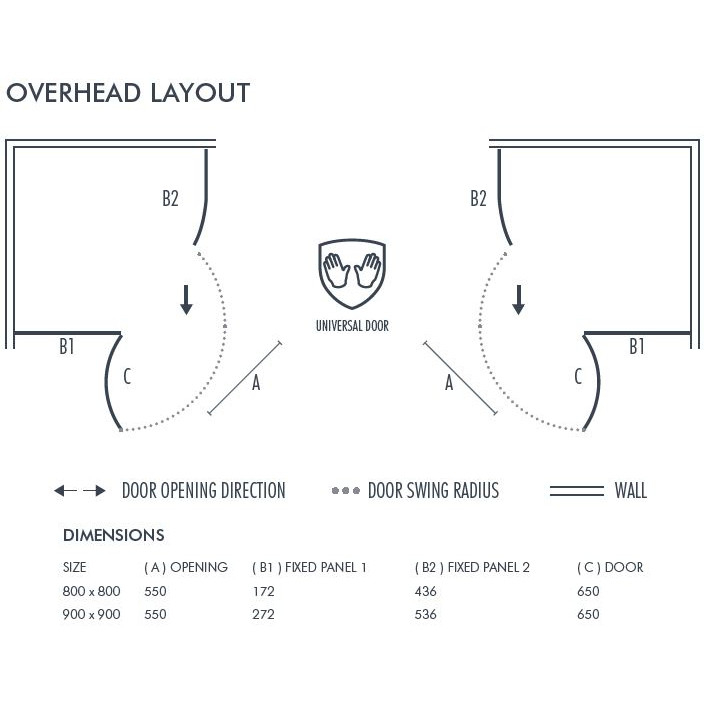 OVERHEAD LAYOUT

B2

B1

C

A

UNIVERSAL DOOR

B2

B1

C

A

DOOR OPENING DIRECTION

DOOR SWING RADIUS

WALL

DIMENSIONS

| SIZE | ( A ) OPENING | ( B1 ) FIXED PANEL 1 | ( B2 ) FIXED PANEL 2 | ( C ) DOOR |
|---|---|---|---|---|
| 800 x 800 | 550 | 172 | 436 | 650 |
| 900 x 900 | 550 | 272 | 536 | 650 |